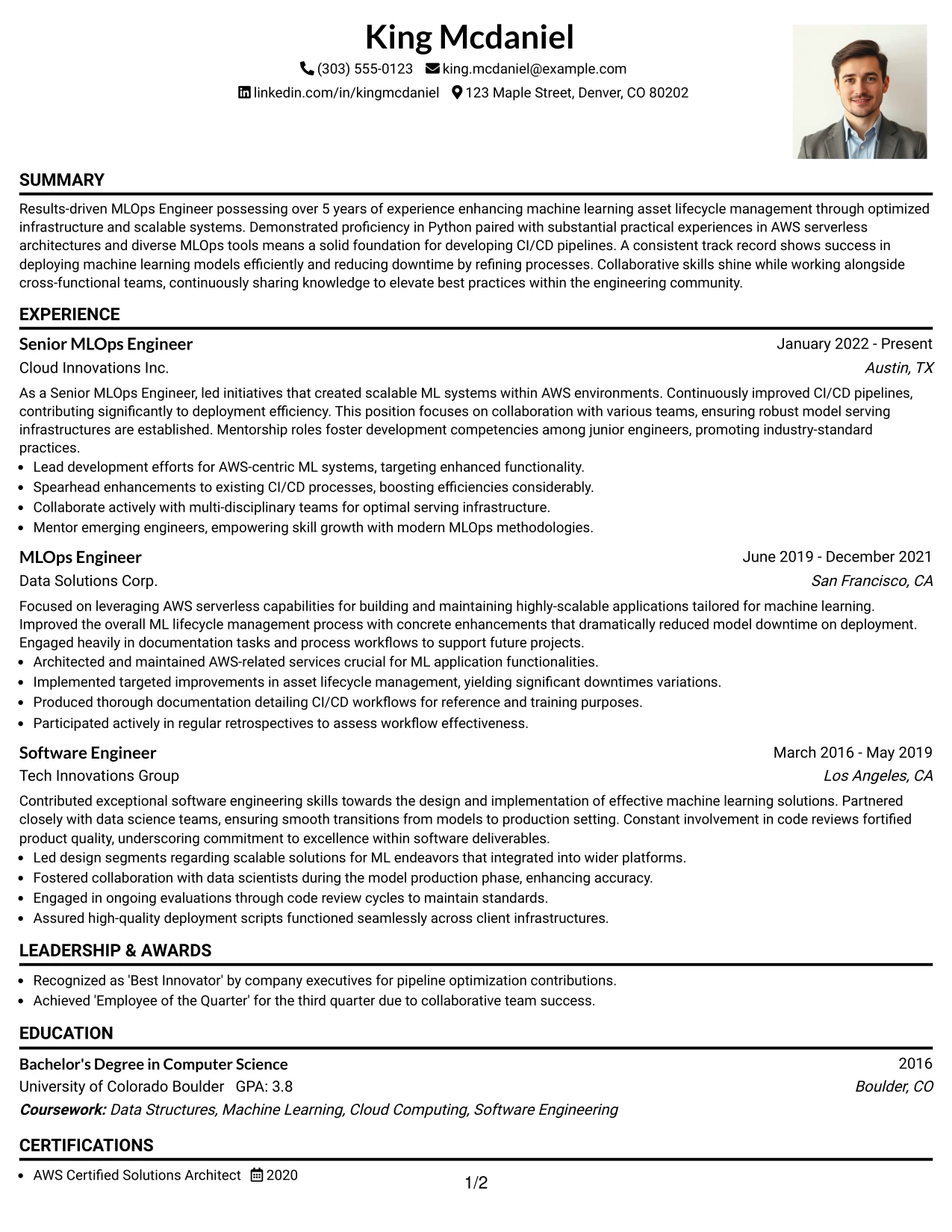 King Mcdaniel

(303) 555-0123 king.mcdaniel@example.com

linkedin.com/in/kingmcdaniel 123 Maple Street, Denver, CO 80202

SUMMARY

Results-driven MLOps Engineer possessing over 5 years of experience enhancing machine learning asset lifecycle management through optimized infrastructure and scalable systems. Demonstrated proficiency in Python paired with substantial practical experiences in AWS serverless architectures and diverse MLOps tools means a solid foundation for developing CI/CD pipelines. A consistent track record shows success in deploying machine learning models efficiently and reducing downtime by refining processes. Collaborative skills shine while working alongside cross-functional teams, continuously sharing knowledge to elevate best practices within the engineering community.

EXPERIENCE

Senior MLOps Engineer
January 2022 - Present
Cloud Innovations Inc.
Austin, TX

As a Senior MLOps Engineer, led initiatives that created scalable ML systems within AWS environments. Continuously improved CI/CD pipelines, contributing significantly to deployment efficiency. This position focuses on collaboration with various teams, ensuring robust model serving infrastructures are established. Mentorship roles foster development competencies among junior engineers, promoting industry-standard practices.

• Lead development efforts for AWS-centric ML systems, targeting enhanced functionality.
• Spearhead enhancements to existing CI/CD processes, boosting efficiencies considerably.
• Collaborate actively with multi-disciplinary teams for optimal serving infrastructure.
• Mentor emerging engineers, empowering skill growth with modern MLOps methodologies.

MLOps Engineer
June 2019 - December 2021
Data Solutions Corp.
San Francisco, CA

Focused on leveraging AWS serverless capabilities for building and maintaining highly-scalable applications tailored for machine learning. Improved the overall ML lifecycle management process with concrete enhancements that dramatically reduced model downtime on deployment. Engaged heavily in documentation tasks and process workflows to support future projects.

• Architected and maintained AWS-related services crucial for ML application functionalities.
• Implemented targeted improvements in asset lifecycle management, yielding significant downtimes variations.
• Produced thorough documentation detailing CI/CD workflows for reference and training purposes.
• Participated actively in regular retrospectives to assess workflow effectiveness.

Software Engineer
March 2016 - May 2019
Tech Innovations Group
Los Angeles, CA

Contributed exceptional software engineering skills towards the design and implementation of effective machine learning solutions. Partnered closely with data science teams, ensuring smooth transitions from models to production setting. Constant involvement in code reviews fortified product quality, underscoring commitment to excellence within software deliverables.

• Led design segments regarding scalable solutions for ML endeavors that integrated into wider platforms.
• Fostered collaboration with data scientists during the model production phase, enhancing accuracy.
• Engaged in ongoing evaluations through code review cycles to maintain standards.
• Assured high-quality deployment scripts functioned seamlessly across client infrastructures.

LEADERSHIP & AWARDS

• Recognized as 'Best Innovator' by company executives for pipeline optimization contributions.
• Achieved 'Employee of the Quarter' for the third quarter due to collaborative team success.

EDUCATION

Bachelor's Degree in Computer Science
2016
University of Colorado Boulder GPA: 3.8
Boulder, CO
Coursework: Data Structures, Machine Learning, Cloud Computing, Software Engineering

CERTIFICATIONS

• AWS Certified Solutions Architect 2020

1/2